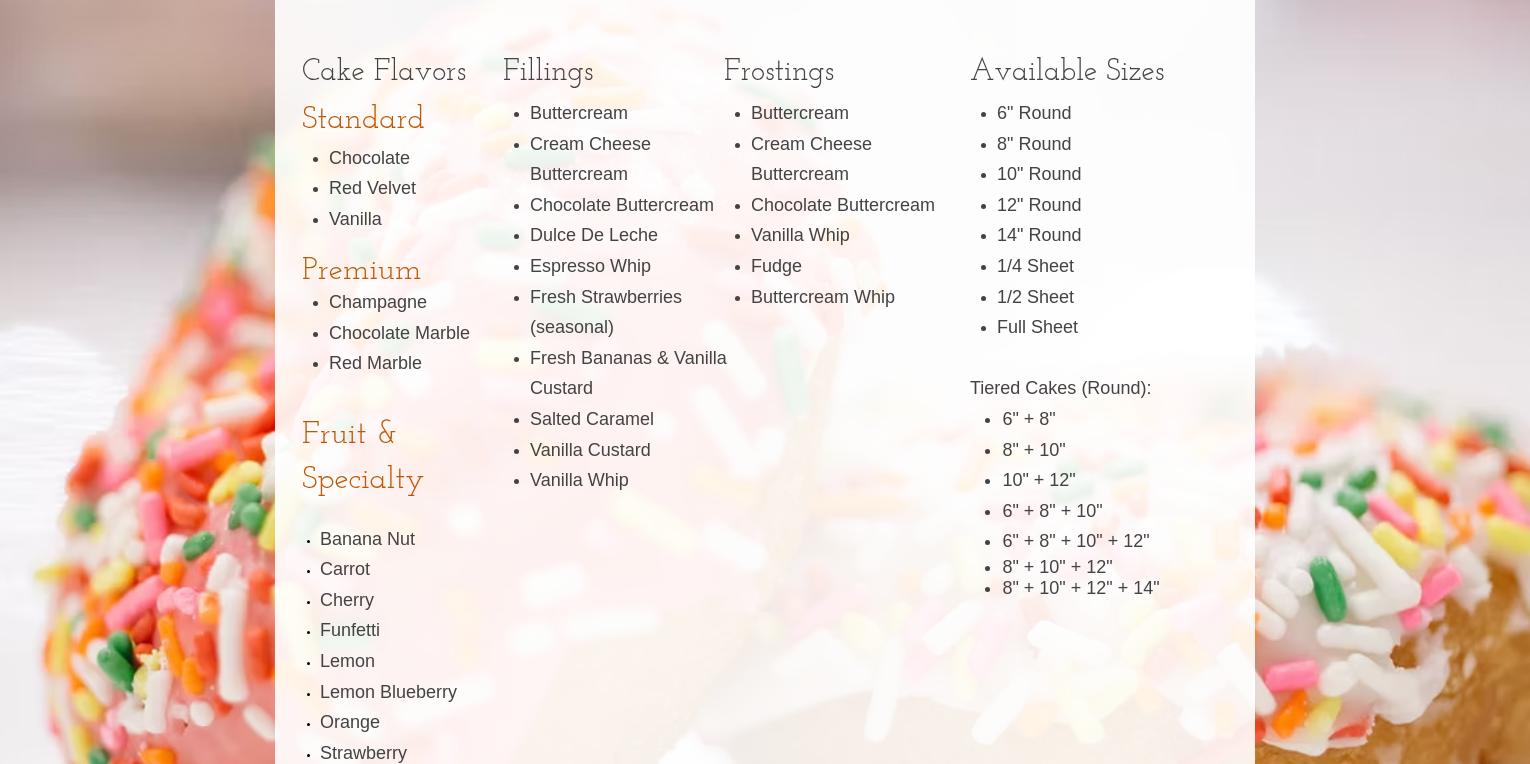 Cake Flavors

Standard

- Chocolate
- Red Velvet
- Vanilla

Premium

- Champagne
- Chocolate Marble
- Red Marble

Fruit & Specialty

- Banana Nut
- Carrot
- Cherry
- Funfetti
- Lemon
- Lemon Blueberry
- Orange
- Strawberry

Fillings

- Buttercream
- Cream Cheese Buttercream
- Chocolate Buttercream
- Dulce De Leche
- Espresso Whip
- Fresh Strawberries (seasonal)
- Fresh Bananas & Vanilla Custard
- Salted Caramel
- Vanilla Custard
- Vanilla Whip

Frostings

- Buttercream
- Cream Cheese Buttercream
- Chocolate Buttercream
- Vanilla Whip
- Fudge
- Buttercream Whip

Available Sizes

- 6" Round
- 8" Round
- 10" Round
- 12" Round
- 14" Round
- 1/4 Sheet
- 1/2 Sheet
- Full Sheet

Tiered Cakes (Round):

- 6" + 8"
- 8" + 10"
- 10" + 12"
- 6" + 8" + 10"
- 6" + 8" + 10" + 12"
- 8" + 10" + 12"
- 8" + 10" + 12" + 14"